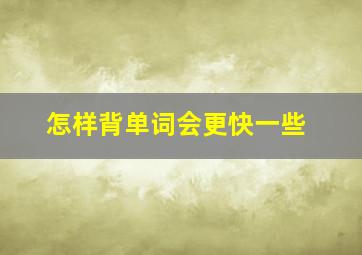 怎样背单词会更快一些